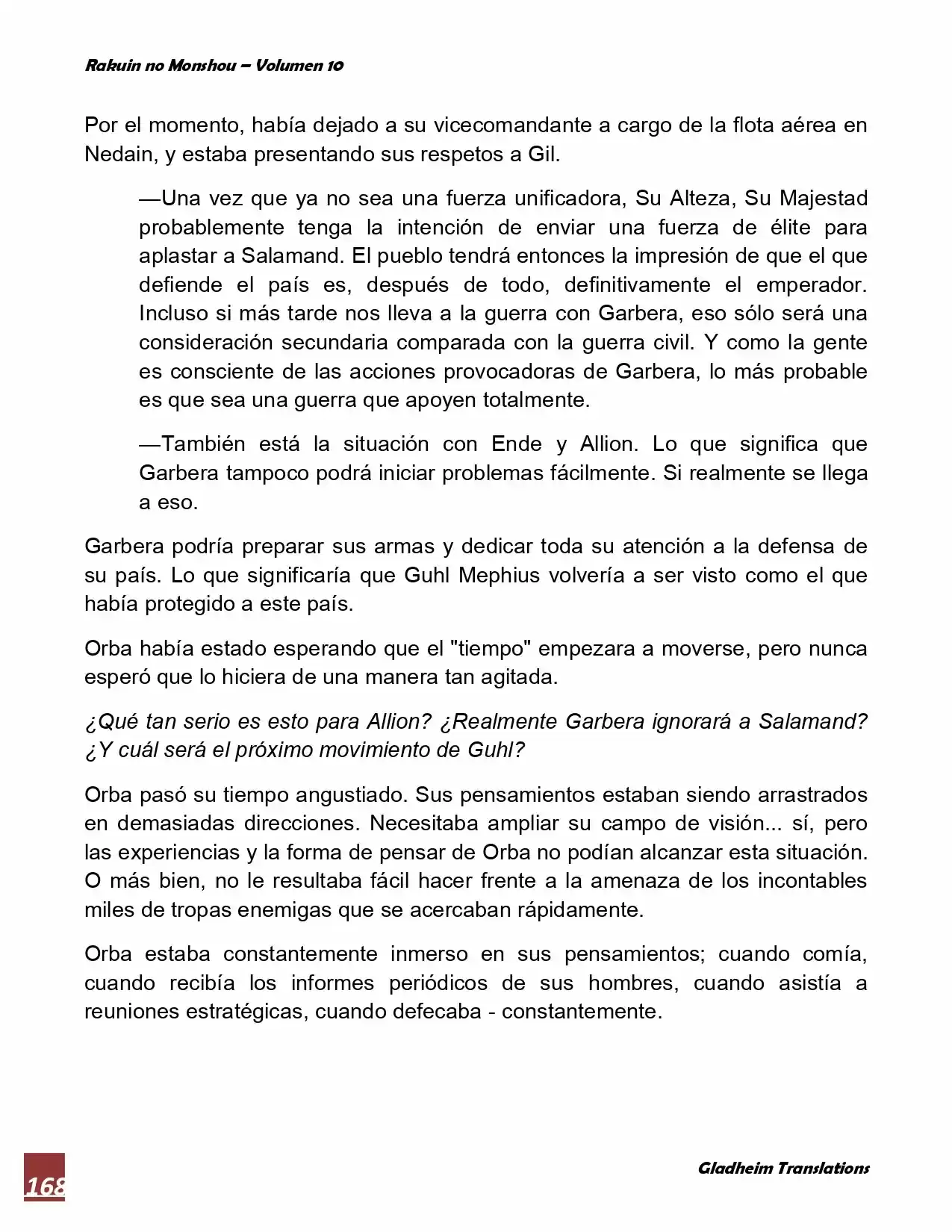 Rakuin no Monshou – Volumen 10

Por el momento, había dejado a su vicecomandante a cargo de la flota aérea en Nedain, y estaba presentando sus respetos a Gil.

—Una vez que ya no sea una fuerza unificadora, Su Alteza, Su Majestad probablemente tenga la intención de enviar una fuerza de élite para aplastar a Salamand. El pueblo tendrá entonces la impresión de que el que defiende el país es, después de todo, definitivamente el emperador. Incluso si más tarde nos lleva a la guerra con Garbera, eso sólo será una consideración secundaria comparada con la guerra civil. Y como la gente es consciente de las acciones provocadoras de Garbera, lo más probable es que sea una guerra que apoyen totalmente.

—También está la situación con Ende y Allion. Lo que significa que Garbera tampoco podrá iniciar problemas fácilmente. Si realmente se llega a eso.

Garbera podría preparar sus armas y dedicar toda su atención a la defensa de su país. Lo que significaría que Guhl Mephius volvería a ser visto como el que había protegido a este país.

Orba había estado esperando que el "tiempo" empezara a moverse, pero nunca esperó que lo hiciera de una manera tan agitada.

¿Qué tan serio es esto para Allion? ¿Realmente Garbera ignorará a Salamand? ¿Y cuál será el próximo movimiento de Guhl?

Orba pasó su tiempo angustiado. Sus pensamientos estaban siendo arrastrados en demasiadas direcciones. Necesitaba ampliar su campo de visión... sí, pero las experiencias y la forma de pensar de Orba no podían alcanzar esta situación. O más bien, no le resultaba fácil hacer frente a la amenaza de los incontables miles de tropas enemigas que se acercaban rápidamente.

Orba estaba constantemente inmerso en sus pensamientos; cuando comía, cuando recibía los informes periódicos de sus hombres, cuando asistía a reuniones estratégicas, cuando defecaba - constantemente.

168

Gladheim Translations